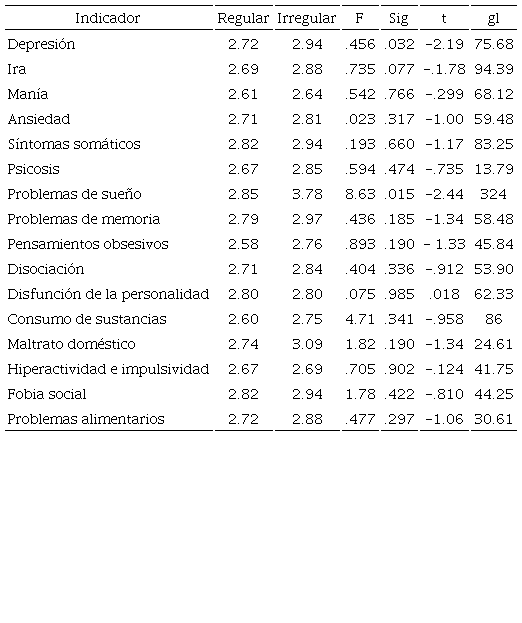 | Indicador | Regular | Irregular | F | Sig | t | gl |
|---|---|---|---|---|---|---|
| Depresión | 2.72 | 2.94 | .456 | .032 | -2.19 | 75.68 |
| Ira | 2.69 | 2.88 | .735 | .077 | -.1.78 | 94.39 |
| Manía | 2.61 | 2.64 | .542 | .766 | -.299 | 68.12 |
| Ansiedad | 2.71 | 2.81 | .023 | .317 | -1.00 | 59.48 |
| Síntomas somáticos | 2.82 | 2.94 | .193 | .660 | -1.17 | 83.25 |
| Psicosis | 2.67 | 2.85 | .594 | .474 | -.735 | 13.79 |
| Problemas de sueño | 2.85 | 3.78 | 8.63 | .015 | -2.44 | 324 |
| Problemas de memoria | 2.79 | 2.97 | .436 | .185 | -1.34 | 58.48 |
| Pensamientos obsesivos | 2.58 | 2.76 | .893 | .190 | - 1.33 | 45.84 |
| Disociación | 2.71 | 2.84 | .404 | .336 | -.912 | 53.90 |
| Disfunción de la personalidad | 2.80 | 2.80 | .075 | .985 | .018 | 62.33 |
| Consumo de sustancias | 2.60 | 2.75 | 4.71 | .341 | -.958 | 86 |
| Maltrato doméstico | 2.74 | 3.09 | 1.82 | .190 | -1.34 | 24.61 |
| Hiperactividad e impulsividad | 2.67 | 2.69 | .705 | .902 | -.124 | 41.75 |
| Fobia social | 2.82 | 2.94 | 1.78 | .422 | -.810 | 44.25 |
| Problemas alimentarios | 2.72 | 2.88 | .477 | .297 | -1.06 | 30.61 |